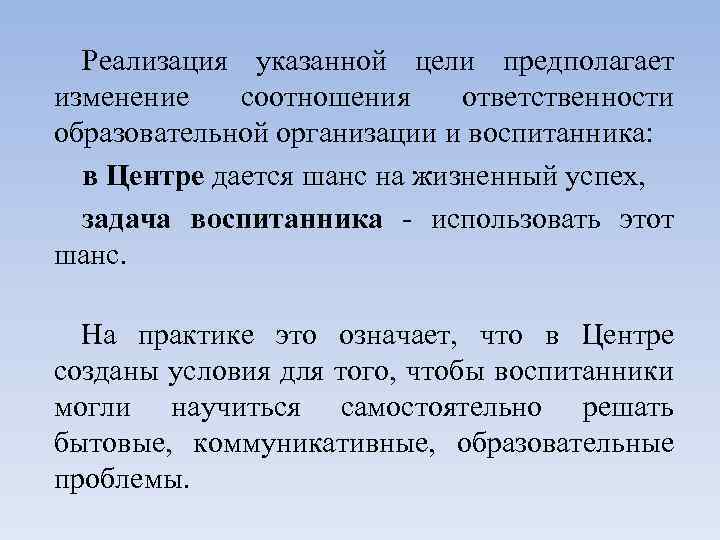 Реализация указанной цели предполагает изменение соотношения ответственности образовательной организации и воспитанника:

в Центре дается шанс на жизненный успех,

задача воспитанника - использовать этот шанс.

На практике это означает, что в Центре созданы условия для того, чтобы воспитанники могли научиться самостоятельно решать бытовые, коммуникативные, образовательные проблемы.